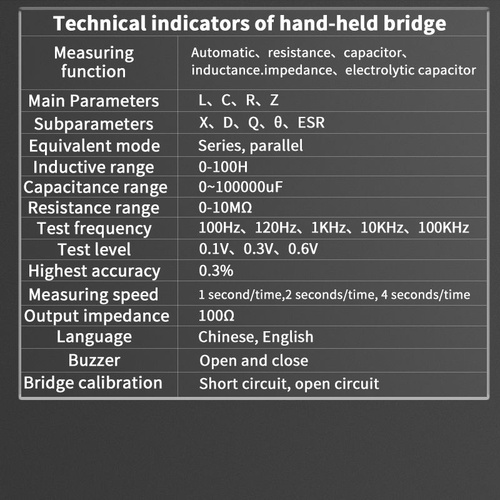 Technical indicators of hand-held bridge

| Measuring function | Automatic、resistance、capacitor、inductance.impedance、electrolytic capacitor |
|---|---|
| Main Parameters | L、C、R、Z |
| Subparameters | X、D、Q、θ、ESR |
| Equivalent mode | Series, parallel |
| Inductive range | 0-100H |
| Capacitance range | 0~100000uF |
| Resistance range | 0-10MΩ |
| Test frequency | 100Hz、120Hz、1KHz、10KHz、100KHz |
| Test level | 0.1V、0.3V、0.6V |
| Highest accuracy | 0.3% |
| Measuring speed | 1 second/time,2 seconds/time, 4 seconds/time |
| Output impedance | 100Ω |
| Language | Chinese, English |
| Buzzer | Open and close |
| Bridge calibration | Short circuit, open circuit |